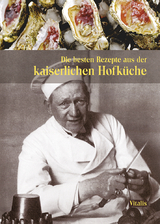 Die besten Rezepte aus der
kaiserlichen Hofküche

Vitalis